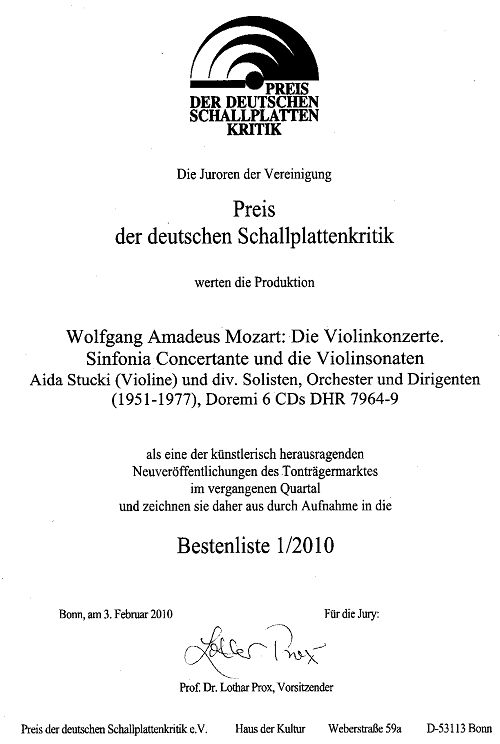 PREIS
DER DEUTSCHEN
SCHALLPLATTEN
KRITIK

Die Juroren der Vereinigung

Preis
der deutschen Schallplattenkritik

werten die Produktion

Wolfgang Amadeus Mozart: Die Violinkonzerte. Sinfonia Concertante und die Violinsonaten
Aida Stucki (Violine) und div. Solisten, Orchester und Dirigenten (1951-1977), Doremi 6 CDs DHR 7964-9

als eine der künstlerisch herausragenden Neuveröffentlichungen des Tonträgermarktes im vergangenen Quartal und zeichnen sie daher aus durch Aufnahme in die

Bestenliste 1/2010

Bonn, am 3. Februar 2010

Für die Jury:

Lothar Prox

Prof. Dr. Lothar Prox, Vorsitzender

Preis der deutschen Schallplattenkritik e.V. Haus der Kultur Weberstraße 59a D-53113 Bonn